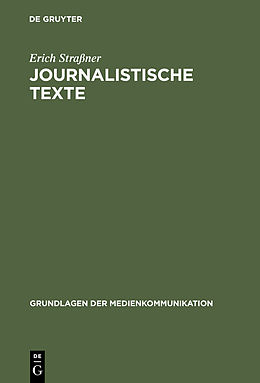 DE GRUYTER

Erich Straßner

JOURNALISTISCHE TEXTE

GRUNDLAGEN DER MEDIENKOMMUNIKATION

DE G